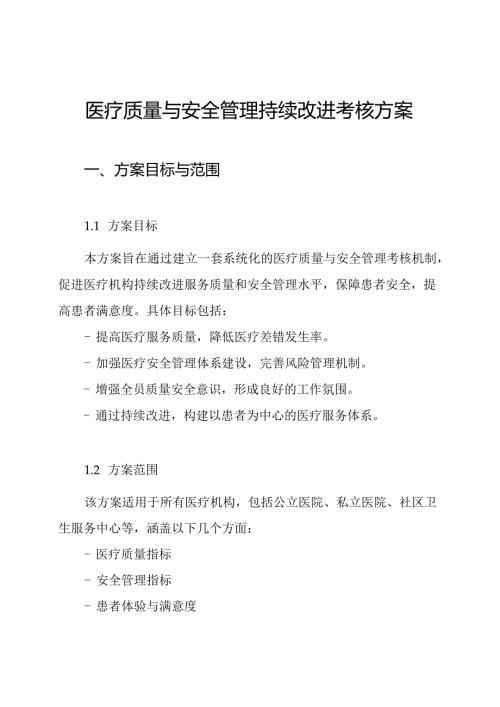 医疗质量与安全管理持续改进考核方案

一、方案目标与范围

1.1 方案目标

本方案旨在通过建立一套系统化的医疗质量与安全管理考核机制，促进医疗机构持续改进服务质量和安全管理水平，保障患者安全，提高患者满意度。具体目标包括：

- 提高医疗服务质量，降低医疗差错发生率。

- 加强医疗安全管理体系建设，完善风险管理机制。

- 增强全员质量安全意识，形成良好的工作氛围。

- 通过持续改进，构建以患者为中心的医疗服务体系。

1.2 方案范围

该方案适用于所有医疗机构，包括公立医院、私立医院、社区卫生服务中心等，涵盖以下几个方面：

- 医疗质量指标

- 安全管理指标

- 患者体验与满意度